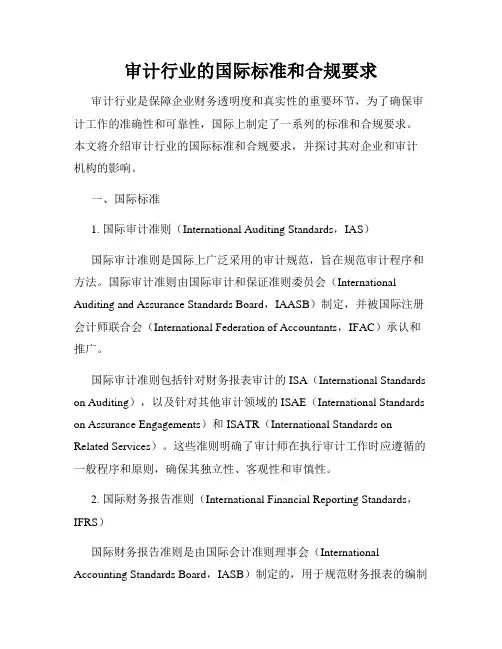 审计行业的国际标准和合规要求

审计行业是保障企业财务透明度和真实性的重要环节，为了确保审计工作的准确性和可靠性，国际上制定了一系列的标准和合规要求。本文将介绍审计行业的国际标准和合规要求，并探讨其对企业和审计机构的影响。

一、国际标准

1. 国际审计准则（International Auditing Standards，IAS）

国际审计准则是国际上广泛采用的审计规范，旨在规范审计程序和方法。国际审计准则由国际审计和保证准则委员会（International Auditing and Assurance Standards Board，IAASB）制定，并被国际注册会计师联合会（International Federation of Accountants，IFAC）承认和推广。

国际审计准则包括针对财务报表审计的 ISA（International Standards on Auditing），以及针对其他审计领域的 ISAE（International Standards on Assurance Engagements）和 ISATR（International Standards on Related Services）。这些准则明确了审计师在执行审计工作时应遵循的一般程序和原则，确保其独立性、客观性和审慎性。

2. 国际财务报告准则（International Financial Reporting Standards，IFRS）

国际财务报告准则是由国际会计准则理事会（International Accounting Standards Board，IASB）制定的，用于规范财务报表的编制